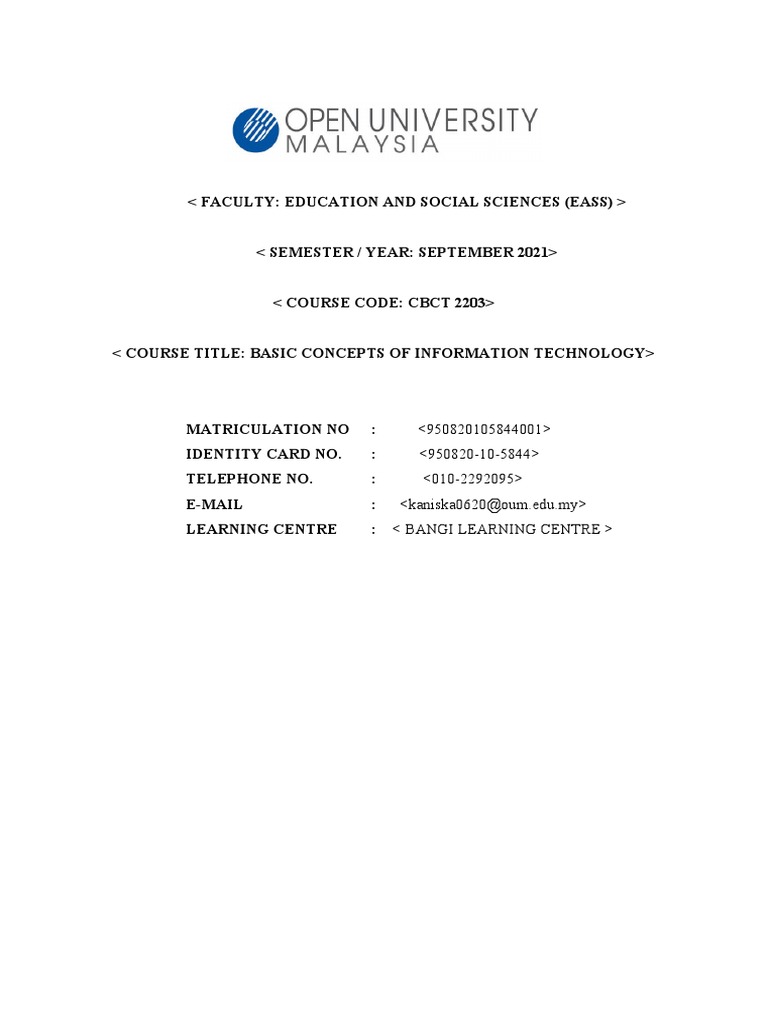 OPEN UNIVERSITY
MALAYSIA

< FACULTY: EDUCATION AND SOCIAL SCIENCES (EASS) >

< SEMESTER / YEAR: SEPTEMBER 2021>

< COURSE CODE: CBCT 2203>

< COURSE TITLE: BASIC CONCEPTS OF INFORMATION TECHNOLOGY>

MATRICULATION NO : <950820105844001>
IDENTITY CARD NO. : <950820-10-5844>
TELEPHONE NO. : <010-2292095>
E-MAIL : <kaniska0620@oum.edu.my>
LEARNING CENTRE : < BANGI LEARNING CENTRE >